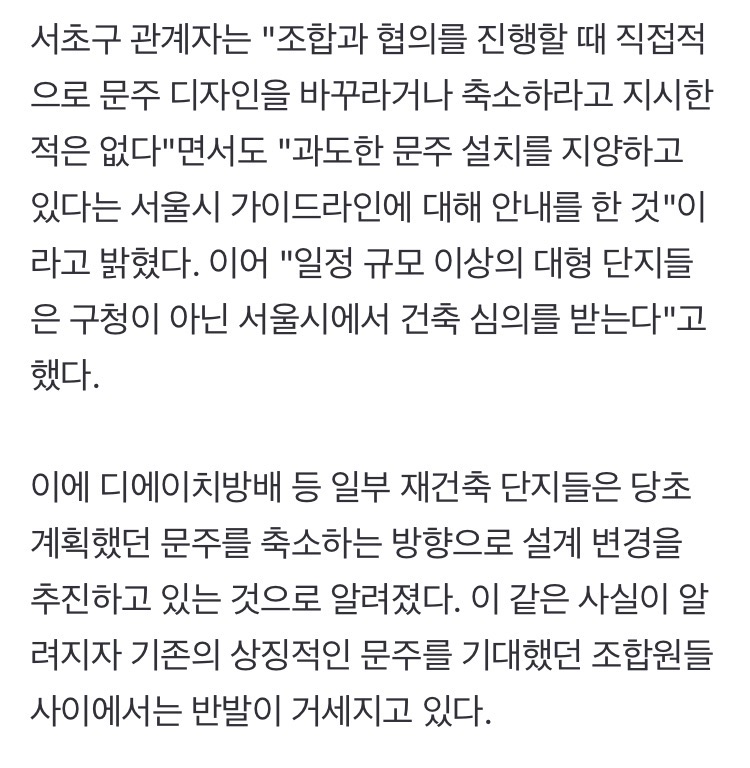 서초구 관계자는 "조합과 협의를 진행할 때 직접적으로 문주 디자인을 바꾸라거나 축소하라고 지시한 적은 없다"면서도 "과도한 문주 설치를 지양하고 있다는 서울시 가이드라인에 대해 안내를 한 것"이라고 밝혔다. 이어 "일정 규모 이상의 대형 단지들은 구청이 아닌 서울시에서 건축 심의를 받는다"고 했다.

이에 디에이치방배 등 일부 재건축 단지들은 당초 계획했던 문주를 축소하는 방향으로 설계 변경을 추진하고 있는 것으로 알려졌다. 이 같은 사실이 알려지자 기존의 상징적인 문주를 기대했던 조합원들 사이에서는 반발이 거세지고 있다.